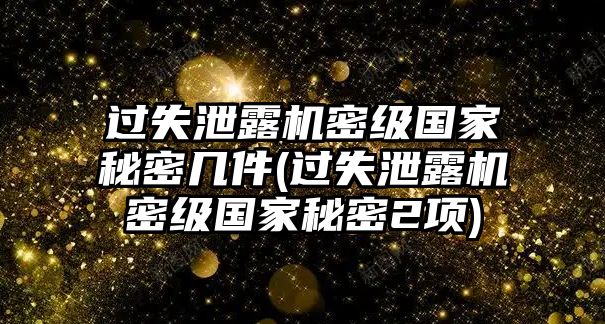 过失泄露机密级国家秘密几件(过失泄露机密级国家秘密2项)